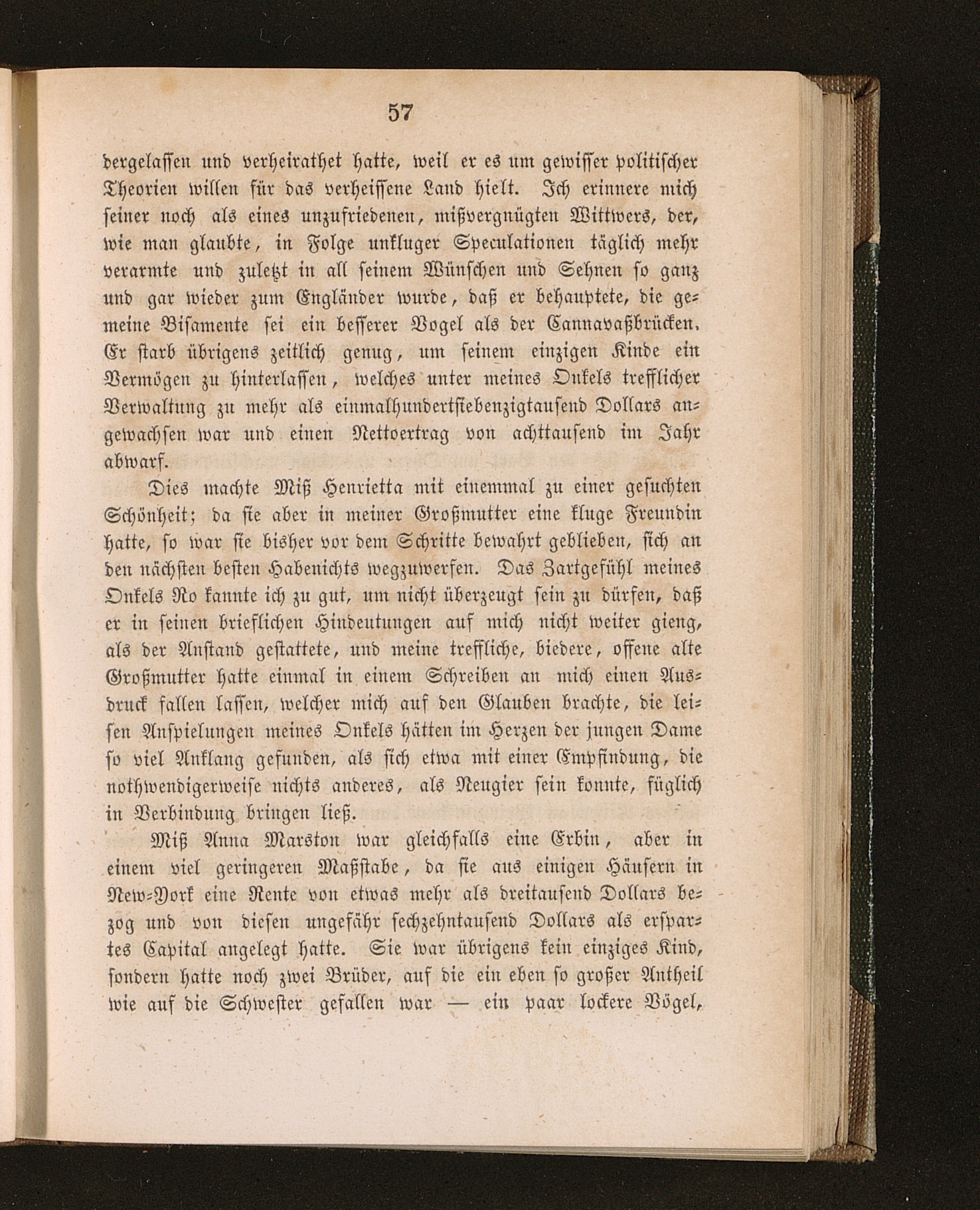 57

dergelassen und verheirathet hatte, weil er es um gewisser politischer Theorien willen für das verheissene Land hielt. Ich erinnere mich seiner noch als eines unzufriedenen, mißvergnügten Wittwers, der, wie man glaubte, in Folge unkluger Speculationen täglich mehr verarmte und zuletzt in all seinem Wünschen und Sehnen so ganz und gar wieder zum Engländer wurde, daß er behauptete, die gemeine Bisamente sei ein besserer Vogel als der Cannavaßbrücken. Er starb übrigens zeitlich genug, um seinem einzigen Kinde ein Vermögen zu hinterlassen, welches unter meines Onkels trefflicher Verwaltung zu mehr als einmalhundertsiebenzigtausend Dollars angewachsen war und einen Nettoertrag von achttausend im Jahr abwarf.

Dies machte Miß Henrietta mit einemmal zu einer gesuchten Schönheit; da sie aber in meiner Großmutter eine kluge Freundin hatte, so war sie bisher vor dem Schritte bewahrt geblieben, sich an den nächsten besten Habenichts wegzuwerfen. Das Zartgefühl meines Onkels Ro kannte ich zu gut, um nicht überzeugt sein zu dürfen, daß er in seinen brieflichen Hindeutungen auf mich nicht weiter gieng, als der Anstand gestattete, und meine treffliche, biedere, offene alte Großmutter hatte einmal in einem Schreiben an mich einen Ausdruck fallen lassen, welcher mich auf den Glauben brachte, die leisen Anspielungen meines Onkels hätten im Herzen der jungen Dame so viel Anklang gefunden, als sich etwa mit einer Empfindung, die nothwendigerweise nichts anderes, als Neugier sein konnte, füglich in Verbindung bringen ließ.

Miß Anna Marston war gleichfalls eine Erbin, aber in einem viel geringeren Maßstabe, da sie aus einigen Häusern in New-York eine Rente von etwas mehr als dreitausend Dollars bezog und von diesen ungefähr sechzehntausend Dollars als erspartes Capital angelegt hatte. Sie war übrigens kein einziges Kind, sondern hatte noch zwei Brüder, auf die ein eben so großer Antheil wie auf die Schwester gefallen war — ein paar lockere Vögel,